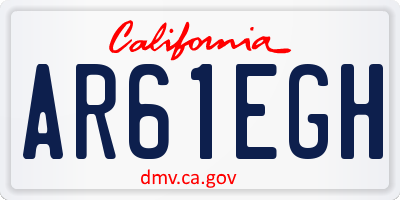 California

AR61EGH

dmv.ca.gov